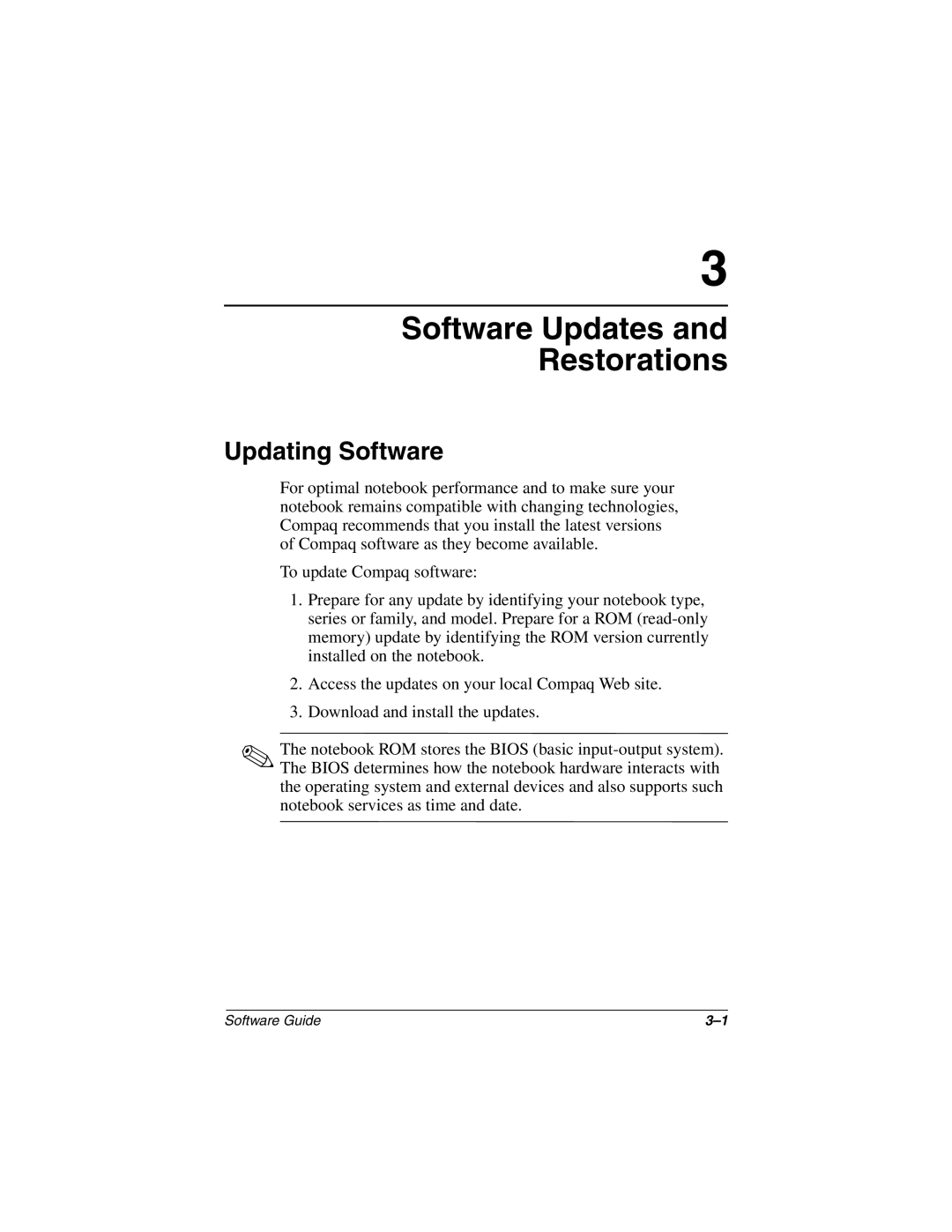 3

Software Updates and Restorations

Updating Software

For optimal notebook performance and to make sure your notebook remains compatible with changing technologies, Compaq recommends that you install the latest versions of Compaq software as they become available.

To update Compaq software:

1. Prepare for any update by identifying your notebook type, series or family, and model. Prepare for a ROM (read-only memory) update by identifying the ROM version currently installed on the notebook.

2. Access the updates on your local Compaq Web site.

3. Download and install the updates.

The notebook ROM stores the BIOS (basic input-output system). The BIOS determines how the notebook hardware interacts with the operating system and external devices and also supports such notebook services as time and date.

Software Guide

3–1